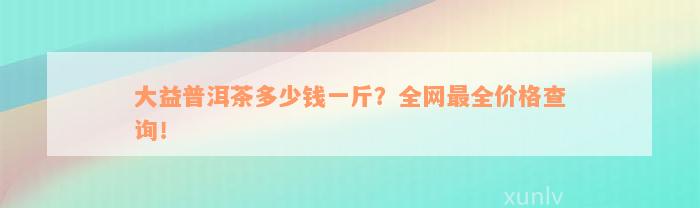 大益普洱茶多少钱一斤？全网最全价格查询！

xunlv